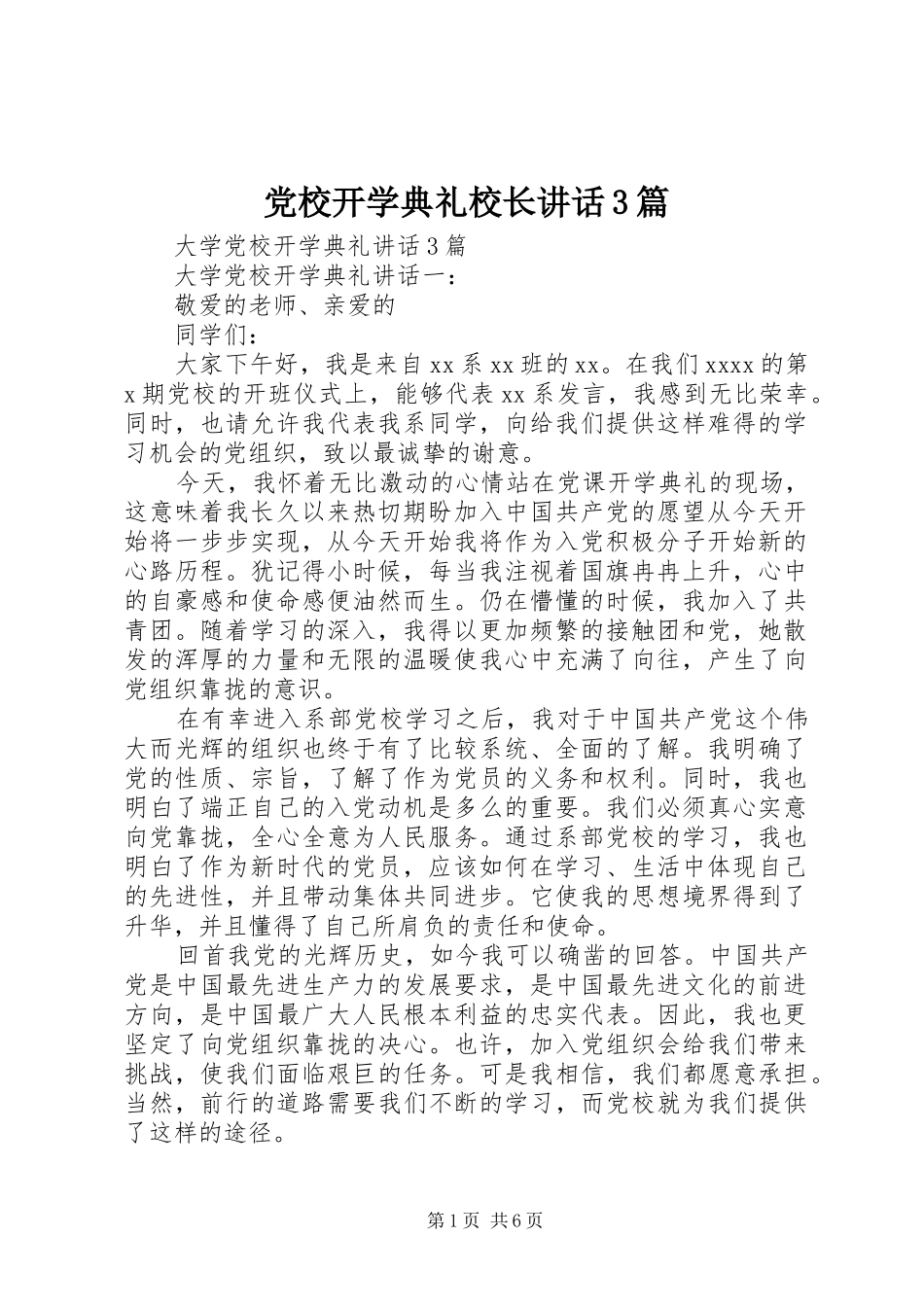 党校开学典礼校长讲话3篇

大学党校开学典礼讲话3篇

大学党校开学典礼讲话一：

敬爱的老师、亲爱的

同学们：

大家下午好，我是来自xx系xx班的xx。在我们xxxx的第x期党校的开班仪式上，能够代表xx系发言，我感到无比荣幸。同时，也请允许我代表我系同学，向给我们提供这样难得的学习机会的党组织，致以最诚挚的谢意。

今天，我怀着无比激动的心情站在党课开学典礼的现场，这意味着我长久以来热切期盼加入中国共产党的愿望从今天开始将一步步实现，从今天开始我将作为入党积极分子开始新的心路历程。犹记得小时候，每当我注视着国旗冉冉上升，心中的自豪感和使命感便油然而生。仍在懵懂的时候，我加入了共青团。随着学习的深入，我得以更加频繁的接触团和党，她散发的浑厚的力量和无限的温暖使我心中充满了向往，产生了向党组织靠拢的意识。

在有幸进入系部党校学习之后，我对于中国共产党这个伟大而光辉的组织也终于有了比较系统、全面的了解。我明确了党的性质、宗旨，了解了作为党员的义务和权利。同时，我也明白了端正自己的入党动机是多么的重要。我们必须真心实意向党靠拢，全心全意为人民服务。通过系部党校的学习，我也明白了作为新时代的党员，应该如何在学习、生活中体现自己的先进性，并且带动集体共同进步。它使我的思想境界得到了升华，并且懂得了自己所肩负的责任和使命。

回首我党的光辉历史，如今我可以确凿的回答。中国共产党是中国最先进生产力的发展要求，是中国最先进文化的前进方向，是中国最广大人民根本利益的忠实代表。因此，我也更坚定了向党组织靠拢的决心。也许，加入党组织会给我们带来挑战，使我们面临艰巨的任务。可是我相信，我们都愿意承担。当然，前行的道路需要我们不断的学习，而党校就为我们提供了这样的途径。

第1页 共6页